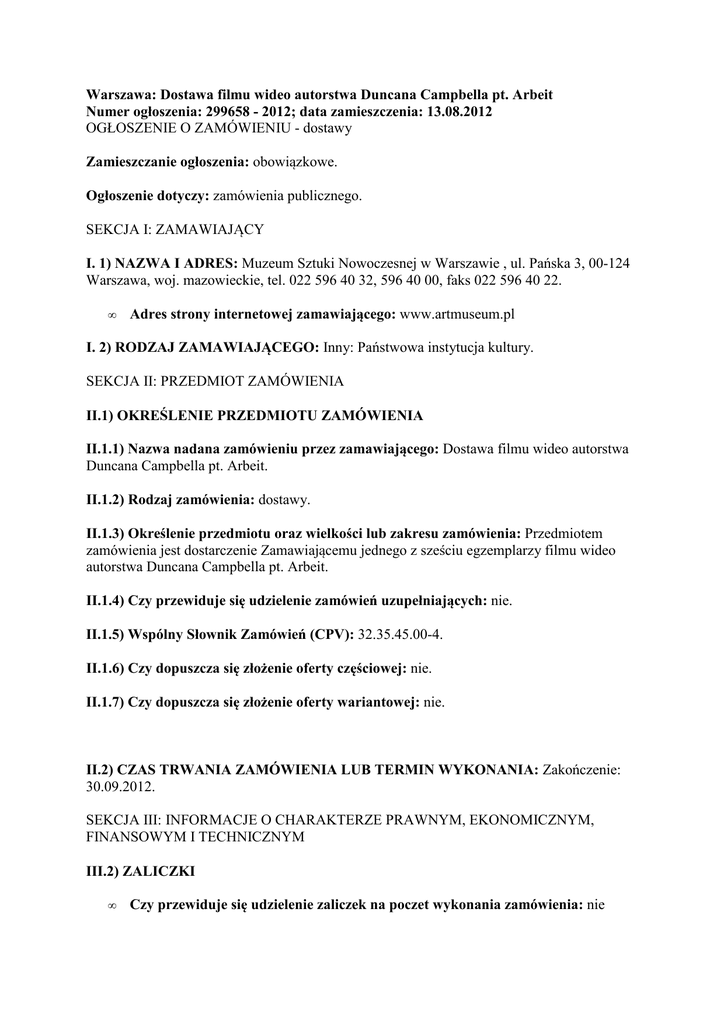 Warszawa: Dostawa filmu wideo autorstwa Duncana Campbella pt. Arbeit
Numer ogłoszenia: 299658 - 2012; data zamieszczenia: 13.08.2012
OGŁOSZENIE O ZAMÓWIENIU - dostawy

Zamieszczanie ogłoszenia: obowiązkowe.

Ogłoszenie dotyczy: zamówienia publicznego.

SEKCJA I: ZAMAWIAJĄCY

I. 1) NAZWA I ADRES: Muzeum Sztuki Nowoczesnej w Warszawie , ul. Pańska 3, 00-124 Warszawa, woj. mazowieckie, tel. 022 596 40 32, 596 40 00, faks 022 596 40 22.

∞ Adres strony internetowej zamawiającego: www.artmuseum.pl

I. 2) RODZAJ ZAMAWIAJĄCEGO: Inny: Państwowa instytucja kultury.

SEKCJA II: PRZEDMIOT ZAMÓWIENIA

II.1) OKREŚLENIE PRZEDMIOTU ZAMÓWIENIA

II.1.1) Nazwa nadana zamówieniu przez zamawiającego: Dostawa filmu wideo autorstwa Duncana Campbella pt. Arbeit.

II.1.2) Rodzaj zamówienia: dostawy.

II.1.3) Określenie przedmiotu oraz wielkości lub zakresu zamówienia: Przedmiotem zamówienia jest dostarczenie Zamawiającemu jednego z sześciu egzemplarzy filmu wideo autorstwa Duncana Campbella pt. Arbeit.

II.1.4) Czy przewiduje się udzielenie zamówień uzupełniających: nie.

II.1.5) Wspólny Słownik Zamówień (CPV): 32.35.45.00-4.

II.1.6) Czy dopuszcza się złożenie oferty częściowej: nie.

II.1.7) Czy dopuszcza się złożenie oferty wariantowej: nie.

II.2) CZAS TRWANIA ZAMÓWIENIA LUB TERMIN WYKONANIA: Zakończenie: 30.09.2012.

SEKCJA III: INFORMACJE O CHARAKTERZE PRAWNYM, EKONOMICZNYM, FINANSOWYM I TECHNICZNYM

III.2) ZALICZKI

∞ Czy przewiduje się udzielenie zaliczek na poczet wykonania zamówienia: nie